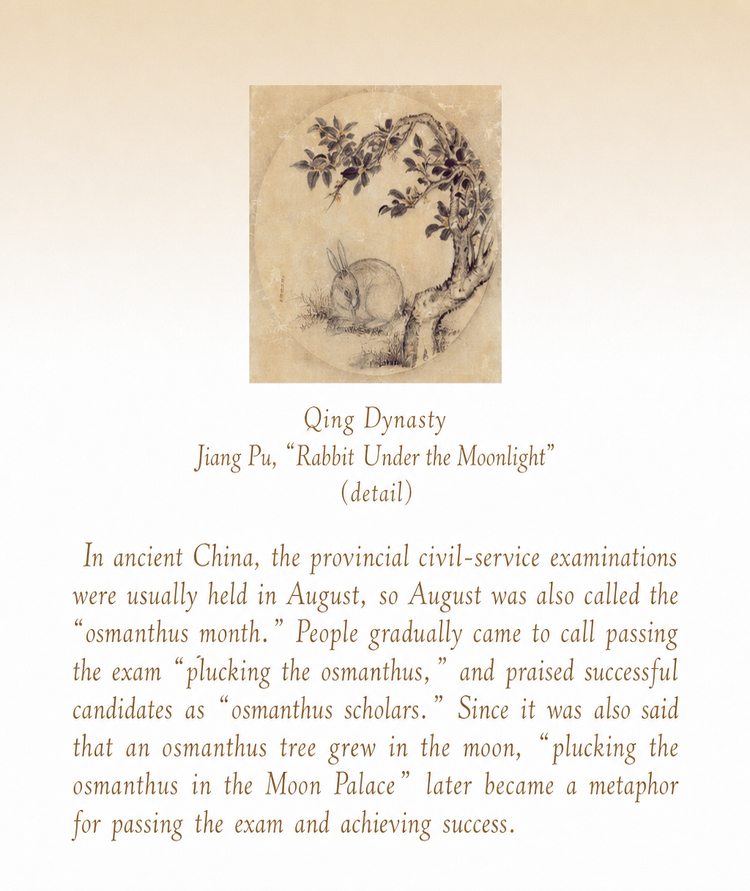 Qing Dynasty
Jiang Pu, “Rabbit Under the Moonlight”
(detail)

In ancient China, the provincial civil-service examinations were usually held in August, so August was also called the “osmanthus month.” People gradually came to call passing the exam “plucking the osmanthus,” and praised successful candidates as “osmanthus scholars.” Since it was also said that an osmanthus tree grew in the moon, “plucking the osmanthus in the Moon Palace” later became a metaphor for passing the exam and achieving success.